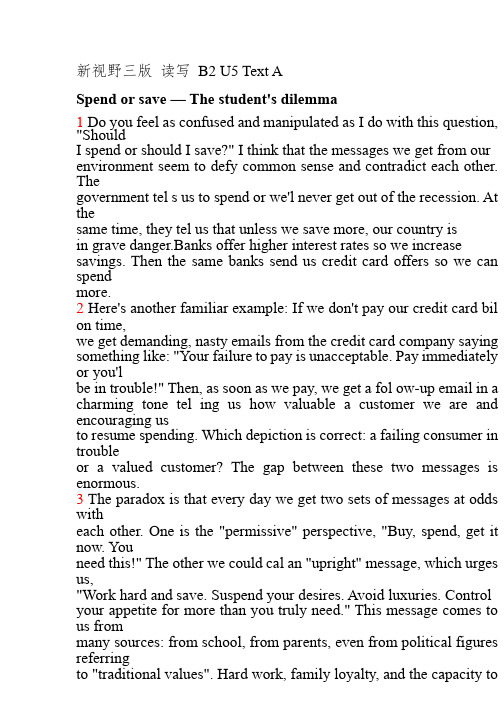 新视野三版 读写 B2 U5 Text A

Spend or save — The student's dilemma

1 Do you feel as confused and manipulated as I do with this question, "Should I spend or should I save?" I think that the messages we get from our environment seem to defy common sense and contradict each other. The government tel s us to spend or we'l never get out of the recession. At the same time, they tel us that unless we save more, our country is in grave danger.Banks offer higher interest rates so we increase savings. Then the same banks send us credit card offers so we can spend more.

2 Here's another familiar example: If we don't pay our credit card bil on time, we get demanding, nasty emails from the credit card company saying something like: "Your failure to pay is unacceptable. Pay immediately or you'l be in trouble!" Then, as soon as we pay, we get a fol ow-up email in a charming tone tel ing us how valuable a customer we are and encouraging us to resume spending. Which depiction is correct: a failing consumer in trouble or a valued customer? The gap between these two messages is enormous.

3 The paradox is that every day we get two sets of messages at odds with each other. One is the "permissive" perspective, "Buy, spend, get it now. You need this!" The other we could cal an "upright" message, which urges us, "Work hard and save. Suspend your desires. Avoid luxuries. Control your appetite for more than you truly need." This message comes to us from many sources: from school, from parents, even from political figures referring to "traditional values". Hard work, family loyalty, and the capacity to